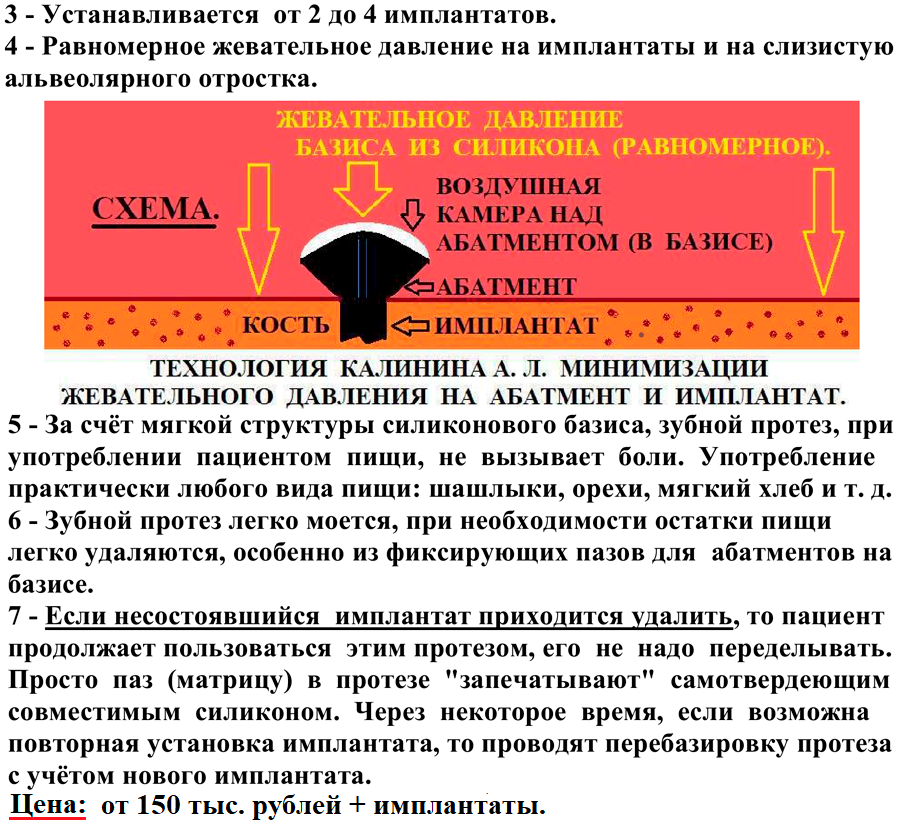 3 - Устанавливается от 2 до 4 имплантатов.
4 - Равномерное жевательное давление на имплантаты и на слизистую альвеолярного отростка.

ЖЕВАТЕЛЬНОЕ ДАВЛЕНИЕ
БАЗИСА ИЗ СИЛИКОНА (РАВНОМЕРНОЕ).

СХЕМА.

ВОЗДУШНАЯ
КАМЕРА НАД
АБАТМЕНТОМ (В БАЗИСЕ)

АБАТМЕНТ

КОСТЬ

ИМПЛАНТАТ

ТЕХНОЛОГИЯ КАЛИНИНА А. Л. МИНИМИЗАЦИИ
ЖЕВАТЕЛЬНОГО ДАВЛЕНИЯ НА АБАТМЕНТ И ИМПЛАНТАТ.

5 - За счёт мягкой структуры силиконового базиса, зубной протез, при употреблении пациентом пищи, не вызывает боли. Употребление практически любого вида пищи: шашлыки, орехи, мягкий хлеб и т. д.
6 - Зубной протез легко моется, при необходимости остатки пищи легко удаляются, особенно из фиксирующих пазов для абатментов на базисе.
7 - Если несостоявшийся имплантат приходится удалить, то пациент продолжает пользоваться этим протезом, его не надо переделывать. Просто паз (матрицу) в протезе "запечатывают" самотвердеющим совместимым силиконом. Через некоторое время, если возможна повторная установка имплантата, то проводят перебазировку протеза с учётом нового имплантата.
Цена: от 150 тыс. рублей + имплантаты.